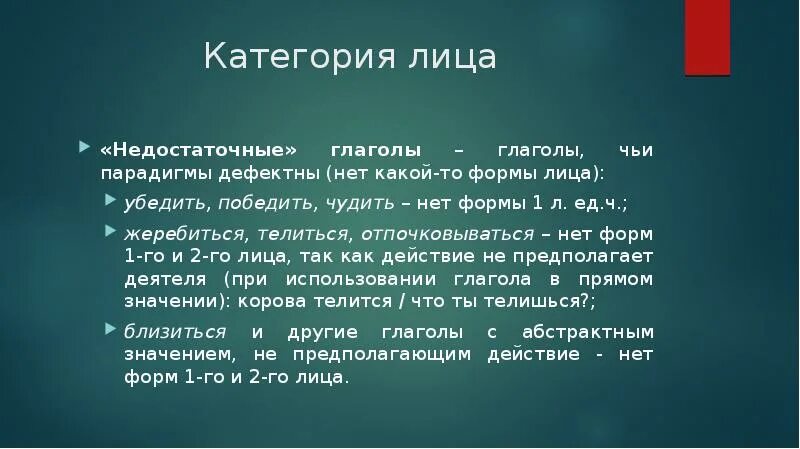 Категория лица

«Недостаточные» глаголы – глаголы, чьи парадигмы дефектны (нет какой-то формы лица):

убедить, победить, чудить – нет формы 1 л. ед.ч.;

жеребиться, телиться, отпочковываться – нет форм 1-го и 2-го лица, так как действие не предполагает деятеля (при использовании глагола в прямом значении): корова телится / что ты телишься?;

близиться и другие глаголы с абстрактным значением, не предполагающим действие - нет форм 1-го и 2-го лица.